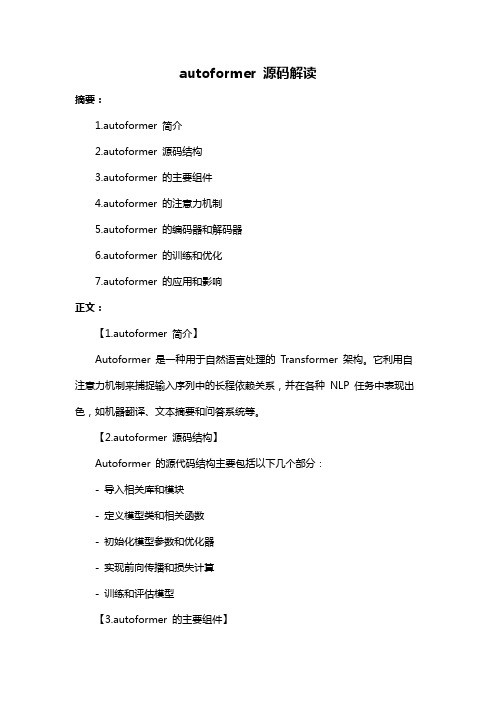 autoformer 源码解读

摘要：

1.autoformer 简介

2.autoformer 源码结构

3.autoformer 的主要组件

4.autoformer 的注意力机制

5.autoformer 的编码器和解码器

6.autoformer 的训练和优化

7.autoformer 的应用和影响

正文：

【1.autoformer 简介】

Autoformer 是一种用于自然语言处理的 Transformer 架构。它利用自注意力机制来捕捉输入序列中的长程依赖关系，并在各种 NLP 任务中表现出色，如机器翻译、文本摘要和问答系统等。

【2.autoformer 源码结构】

Autoformer 的源代码结构主要包括以下几个部分：

- 导入相关库和模块

- 定义模型类和相关函数

- 初始化模型参数和优化器

- 实现前向传播和损失计算

- 训练和评估模型

【3.autoformer 的主要组件】